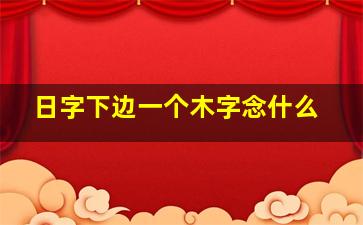 日字下边一个木字念什么